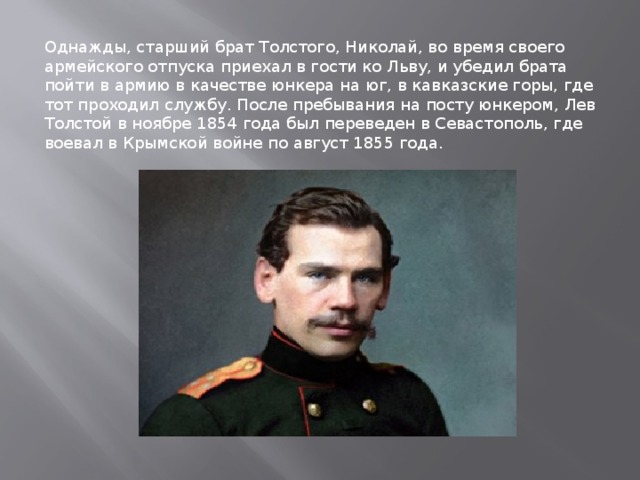 Однажды, старший брат Толстого, Николай, во время своего армейского отпуска приехал в гости ко Льву, и убедил брата пойти в армию в качестве юнкера на юг, в кавказские горы, где тот проходил службу. После пребывания на посту юнкером, Лев Толстой в ноябре 1854 года был переведен в Севастополь, где воевал в Крымской войне по август 1855 года.